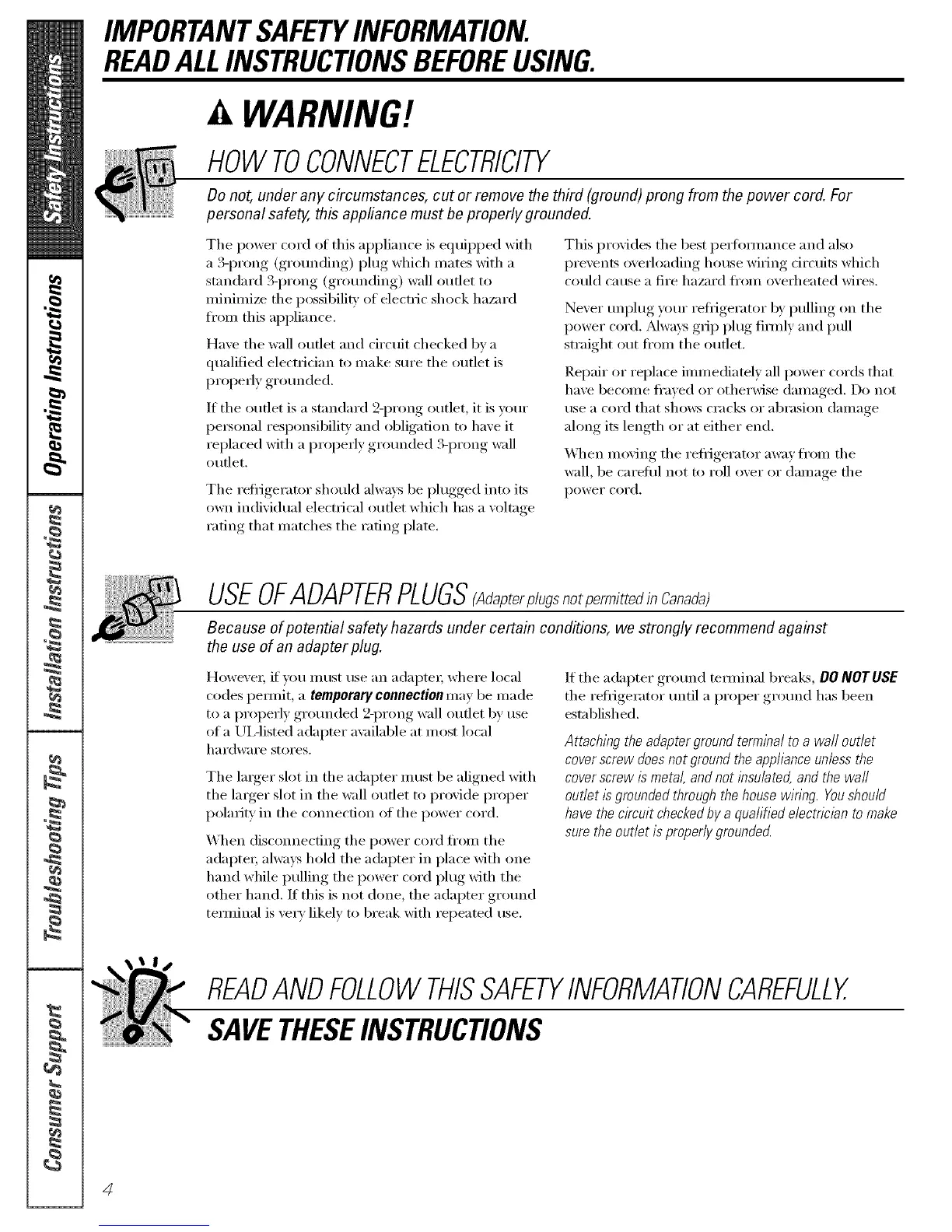 Safety Instructions

Operating Instructions

Installation Instructions

Troubleshooting Tips

Consumer Support

IMPORTANT SAFETY INFORMATION.
READ ALL INSTRUCTIONS BEFORE USING.

WARNING!

HOW TO CONNECT ELECTRICITY

Do not, under any circumstances, cut or remove the third (ground) prong from the power cord. For personal safety, this appliance must be properly grounded.

The power cord of this appliance is equipped with a 3-prong (grounding) plug which mates with a standard 3-prong (grounding) wall outlet to minimize the possibility of electric shock hazard from this appliance.

Have the wall outlet and circuit checked by a qualified electrician to make sure the outlet is properly grounded.

If the outlet is a standard 2-prong outlet, it is your personal responsibility and obligation to have it replaced with a properly grounded 3-prong wall outlet.

The refrigerator should always be plugged into its own individual electrical outlet which has a voltage rating that matches the rating plate.

This provides the best performance and also prevents overloading house wiring circuits which could cause a fire hazard from overheated wires.

Never unplug your refrigerator by pulling on the power cord. Always grip plug firmly and pull straight out from the outlet.

Repair or replace immediately all power cords that have become frayed or otherwise damaged. Do not use a cord that shows cracks or abrasion damage along its length or at either end.

When moving the refrigerator away from the wall, be careful not to roll over or damage the power cord.

USE OF ADAPTER PLUGS (Adapter plugs not permitted in Canada)

Because of potential safety hazards under certain conditions, we strongly recommend against the use of an adapter plug.

However, if you must use an adapter, where local codes permit, a temporary connection may be made to a properly grounded 2-prong wall outlet by use of a UL-listed adapter available at most local hardware stores.

The larger slot in the adapter must be aligned with the larger slot in the wall outlet to provide proper polarity in the connection of the power cord.

When disconnecting the power cord from the adapter, always hold the adapter in place with one hand while pulling the power cord plug with the other hand. If this is not done, the adapter ground terminal is very likely to break with repeated use.

If the adapter ground terminal breaks, DO NOT USE the refrigerator until a proper ground has been established.

Attaching the adapter ground terminal to a wall outlet cover screw does not ground the appliance unless the cover screw is metal, and not insulated, and the wall outlet is grounded through the house wiring. You should have the circuit checked by a qualified electrician to make sure the outlet is properly grounded.

READ AND FOLLOW THIS SAFETY INFORMATION CAREFULLY.
SAVE THESE INSTRUCTIONS

4